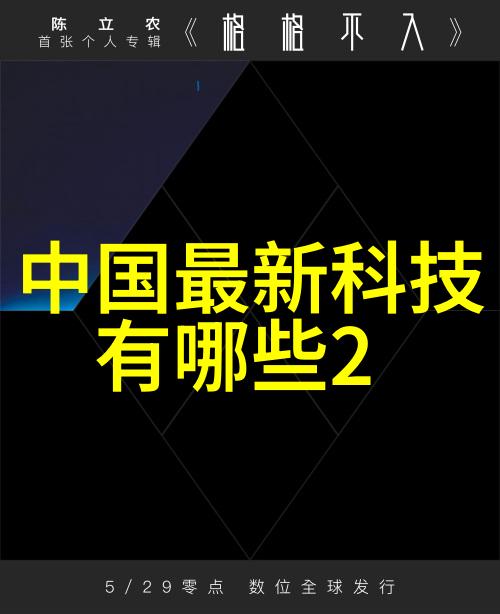 陈立农
首张个人专辑

《格格不入》

中国最新科技有哪些2

5/29零点 数位全球发行